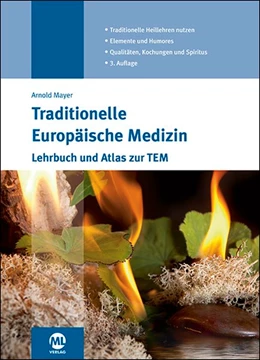 • Traditionelle Heillehren nutzen
• Elemente und Humores
• Qualitäten, Kochungen und Spiritus
• 3. Auflage

Arnold Mayer

Traditionelle Europäische Medizin

Lehrbuch und Atlas zur TEM

ML VERLAG